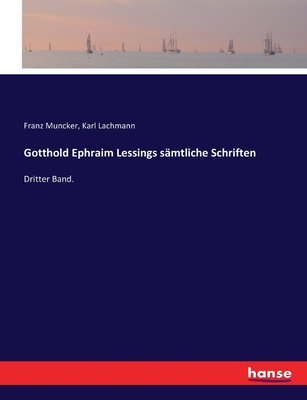 Franz Muncker, Karl Lachmann

Gotthold Ephraim Lessings sämtliche Schriften

Dritter Band.

hanse